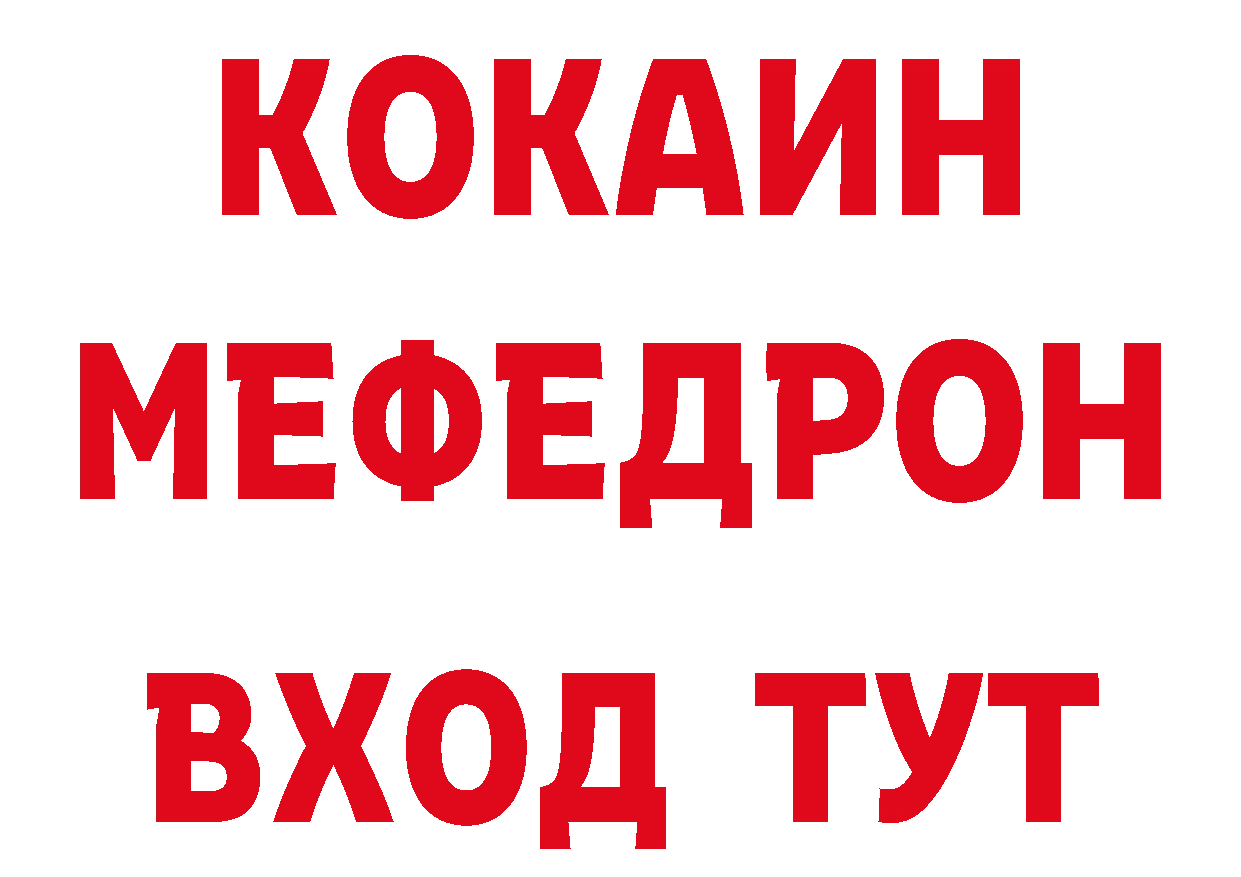 КОКАИН
МЕФЕДРОН
ВХОД ТУТ